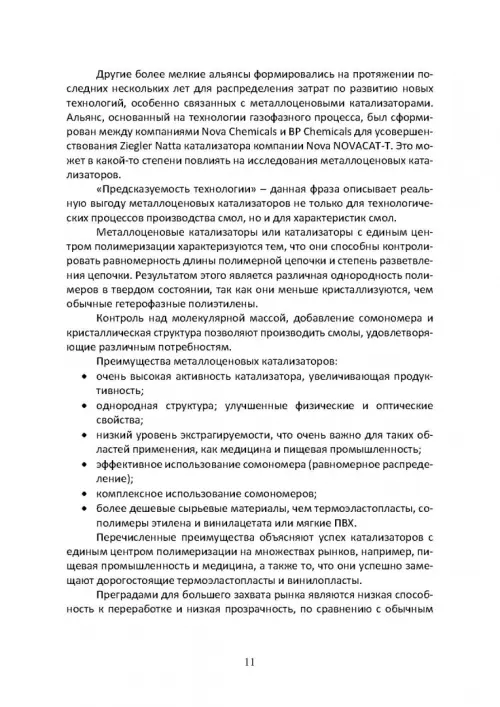 Другие более мелкие альянсы формировались на протяжении последних нескольких лет для распределения затрат по развитию новых технологий, особенно связанных с металлоценовыми катализаторами. Альянс, основанный на технологии газофазного процесса, был сформирован между компаниями Nova Chemicals и BP Chemicals для усовершенствования Ziegler Natta катализатора компании Nova NOVACAT-T. Это может в какой-то степени повлиять на исследования металлоценовых катализаторов.

«Предсказуемость технологии» – данная фраза описывает реальную выгоду металлоценовых катализаторов не только для технологических процессов производства смол, но и для характеристик смол.

Металлоценовые катализаторы или катализаторы с единым центром полимеризации характеризуются тем, что они способны контролировать равномерность длины полимерной цепочки и степень разветвления цепочки. Результатом этого является различная однородность полимеров в твердом состоянии, так как они меньше кристаллизуются, чем обычные гетерофазные полиэтилены.

Контроль над молекулярной массой, добавление сомономера и кристаллическая структура позволяют производить смолы, удовлетворяющие различным потребностям.

Преимущества металлоценовых катализаторов:
• очень высокая активность катализатора, увеличивающая продуктивность;
• однородная структура; улучшенные физические и оптические свойства;
• низкий уровень экстрагируемости, что очень важно для таких областей применения, как медицина и пищевая промышленность;
• эффективное использование сомономера (равномерное распределение);
• комплексное использование сомономеров;
• более дешевые сырьевые материалы, чем термоэластопласты, сополимеры этилена и винилацетата или мягкие ПВХ.

Перечисленные преимущества объясняют успех катализаторов с единым центром полимеризации на множествах рынков, например, пищевая промышленность и медицина, а также то, что они успешно замещают дорогостоящие термоэластопласты и винилопласты.

Преградами для большего захвата рынка являются низкая способность к переработке и низкая прозрачность, по сравнению с обычным

11